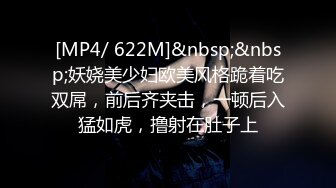 [MP4/ 622M]&nbsp;&nbsp;妖娆美少妇欧美风格跪着吃双屌，前后齐夹击，一顿后入猛如虎，撸射在肚子上